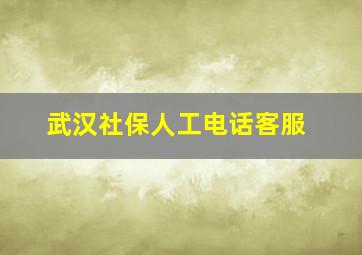 武汉社保人工电话客服